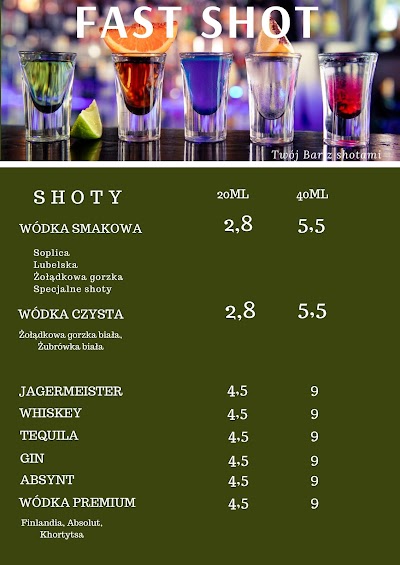 FAST SHOT

Twój Bar z shotami

SHOTY 20ML 40ML

WÓDKA SMAKOWA 2,8 5,5

Soplica
Lubelska
Żołądkowa gorzka
Specjalne shoty

WÓDKA CZYSTA 2,8 5,5

Żołądkowa gorzka biała,
Żubrówka biała

JAGERMEISTER 4,5 9
WHISKEY 4,5 9
TEQUILA 4,5 9
GIN 4,5 9
ABSYNT 4,5 9
WÓDKA PREMIUM 4,5 9

Finlandia, Absolut,
Khortytsa